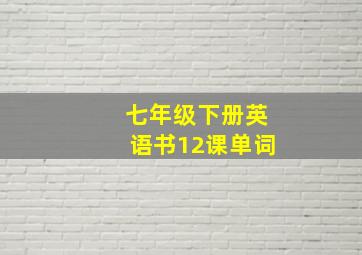 七年级下册英语书12课单词